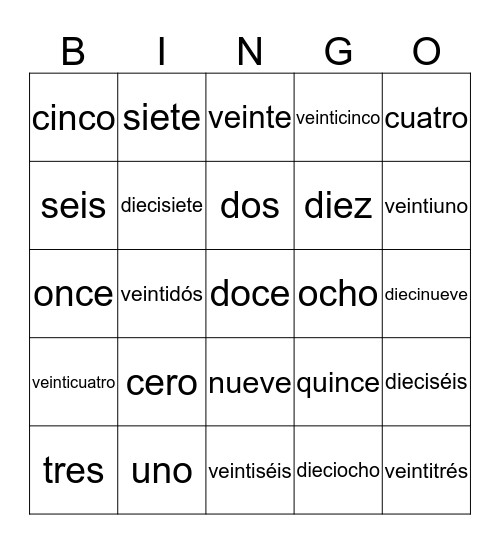 | B | I | N | G | O |
|---|---|---|---|---|
| cinco | siete | veinte | veinticinco | cuatro |
| seis | diecisiete | dos | diez | veintiuno |
| once | veintidós | doce | ocho | diecinueve |
| veinticuatro | cero | nueve | quince | dieciséis |
| tres | uno | veintiséis | dieciocho | veintitrés |